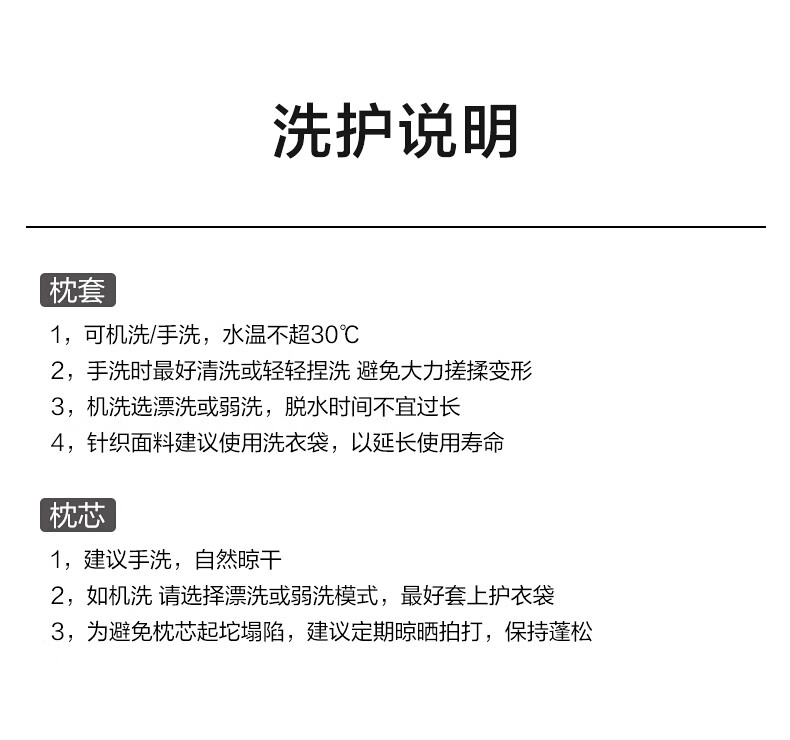 洗护说明

枕套

1，可机洗/手洗，水温不超30℃

2，手洗时最好清洗或轻轻捏洗 避免大力搓揉变形

3，机洗选漂洗或弱洗，脱水时间不宜过长

4，针织面料建议使用洗衣袋，以延长使用寿命

枕芯

1，建议手洗，自然晾干

2，如机洗 请选择漂洗或弱洗模式，最好套上护衣袋

3，为避免枕芯起坨塌陷，建议定期晾晒拍打，保持蓬松